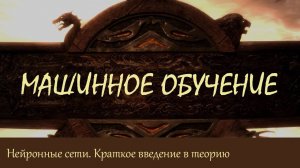 МАШИННОЕ ОБУЧЕНИЕ

Нейронные сети. Краткое введение в теорию